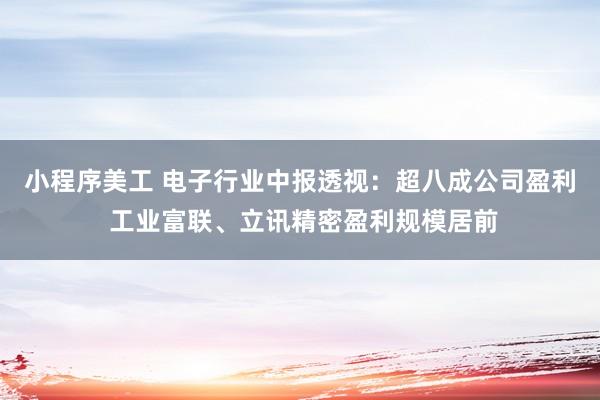 小程序美工 电子行业中报透视：超八成公司盈利 工业富联、立讯精密盈利规模居前